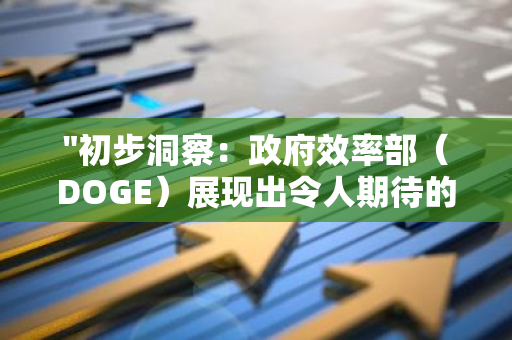 "初步洞察：政府效率部（DOGE）展现出令人期待的